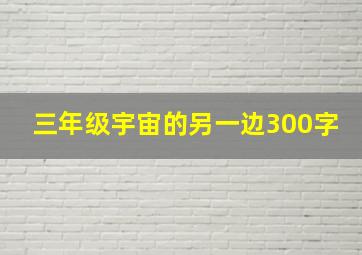 三年级宇宙的另一边300字